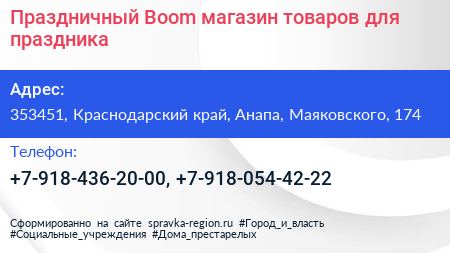 Праздничный Boom магазин товаров для праздника

Адрес:

353451, Краснодарский край, Анапа, Маяковского, 174

Телефон:

+7-918-436-20-00, +7-918-054-42-22

Сформированно на сайте spravka-region.ru #Город_и_власть #Социальные_учреждения #Дома_престарелых